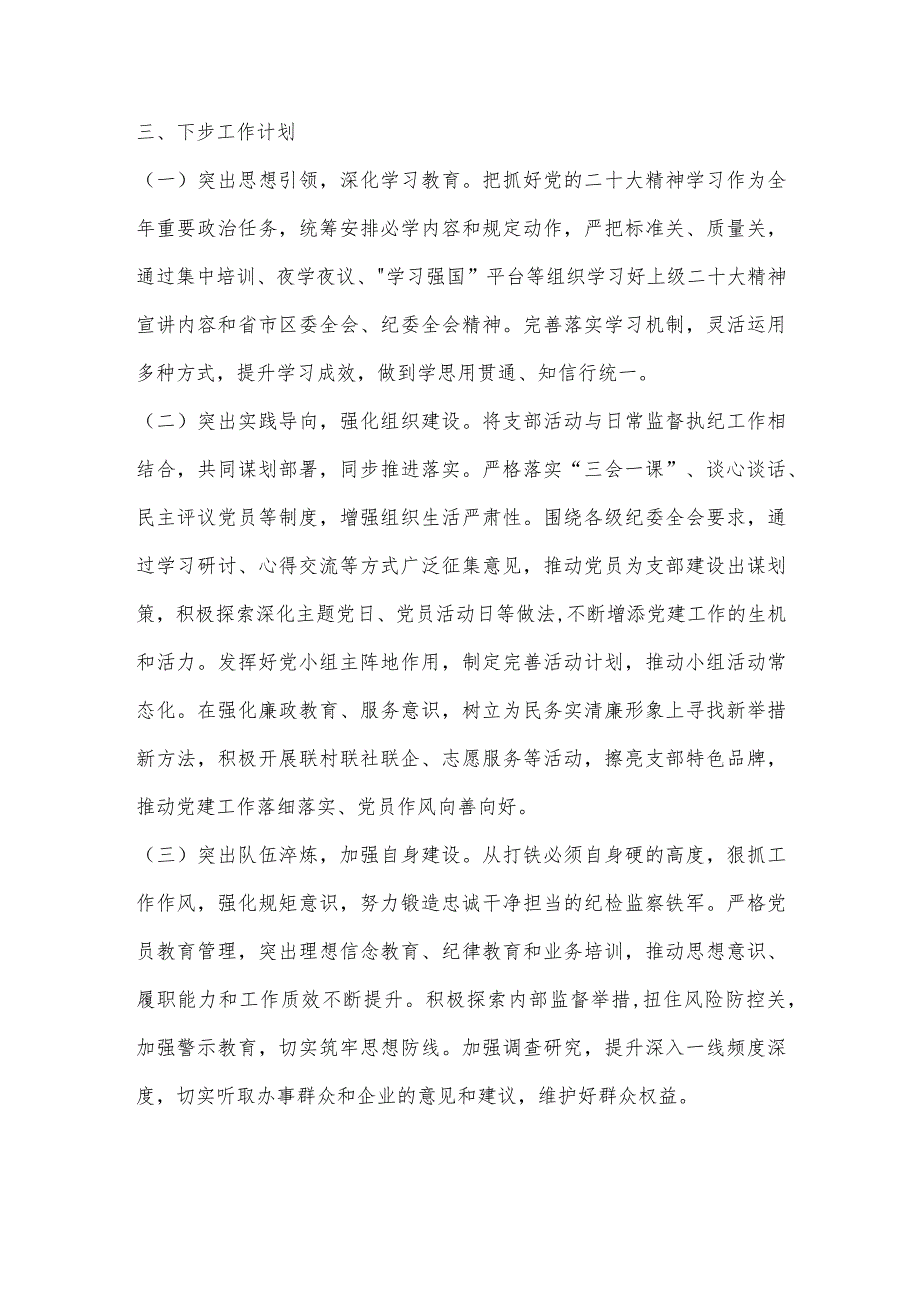 三、下步工作计划

（一）突出思想引领，深化学习教育。把抓好党的二十大精神学习作为全年重要政治任务，统筹安排必学内容和规定动作，严把标准关、质量关，通过集中培训、夜学夜议、"学习强国”平台等组织学习好上级二十大精神宣讲内容和省市区委全会、纪委全会精神。完善落实学习机制，灵活运用多种方式，提升学习成效，做到学思用贯通、知信行统一。

（二）突出实践导向，强化组织建设。将支部活动与日常监督执纪工作相结合，共同谋划部署，同步推进落实。严格落实“三会一课”、谈心谈话、民主评议党员等制度，增强组织生活严肃性。围绕各级纪委全会要求，通过学习研讨、心得交流等方式广泛征集意见，推动党员为支部建设出谋划策，积极探索深化主题党日、党员活动日等做法,不断增添党建工作的生机和活力。发挥好党小组主阵地作用，制定完善活动计划，推动小组活动常态化。在强化廉政教育、服务意识，树立为民务实清廉形象上寻找新举措新方法，积极开展联村联社联企、志愿服务等活动，擦亮支部特色品牌，推动党建工作落细落实、党员作风向善向好。

（三）突出队伍淬炼，加强自身建设。从打铁必须自身硬的高度，狠抓工作作风，强化规矩意识，努力锻造忠诚干净担当的纪检监察铁军。严格党员教育管理，突出理想信念教育、纪律教育和业务培训，推动思想意识、履职能力和工作质效不断提升。积极探索内部监督举措,扭住风险防控关,加强警示教育，切实筑牢思想防线。加强调查研究，提升深入一线频度深度，切实听取办事群众和企业的意见和建议，维护好群众权益。